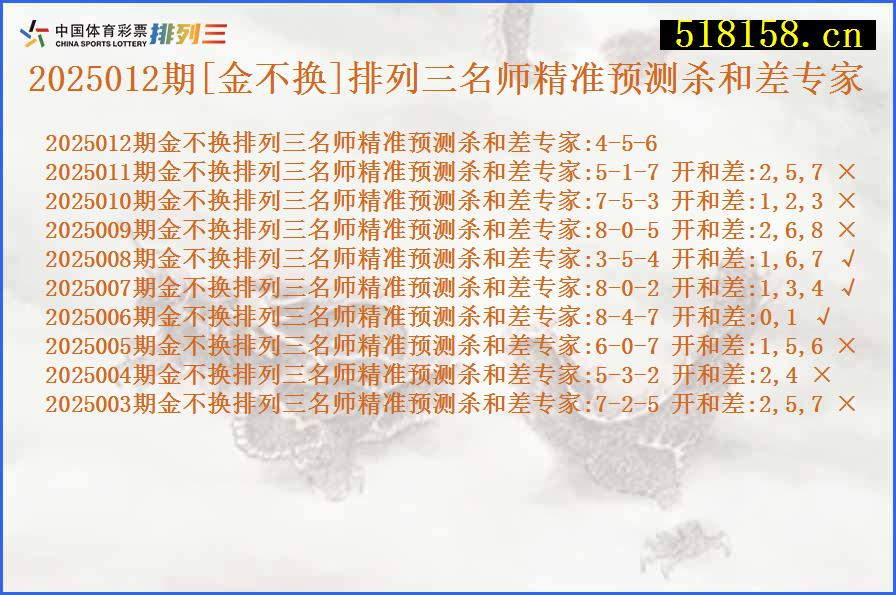 中国体育彩票 CHINA SPORTS LOTTERY 排列三

518158.cn

2025012期[金不换]排列三名师精准预测杀和差专家

2025012期金不换排列三名师精准预测杀和差专家:4-5-6
2025011期金不换排列三名师精准预测杀和差专家:5-1-7 开和差:2,5,7 ×
2025010期金不换排列三名师精准预测杀和差专家:7-5-3 开和差:1,2,3 ×
2025009期金不换排列三名师精准预测杀和差专家:8-0-5 开和差:2,6,8 ×
2025008期金不换排列三名师精准预测杀和差专家:3-5-4 开和差:1,6,7 √
2025007期金不换排列三名师精准预测杀和差专家:8-0-2 开和差:1,3,4 √
2025006期金不换排列三名师精准预测杀和差专家:8-4-7 开和差:0,1 √
2025005期金不换排列三名师精准预测杀和差专家:6-0-7 开和差:1,5,6 ×
2025004期金不换排列三名师精准预测杀和差专家:5-3-2 开和差:2,4 ×
2025003期金不换排列三名师精准预测杀和差专家:7-2-5 开和差:2,5,7 ×